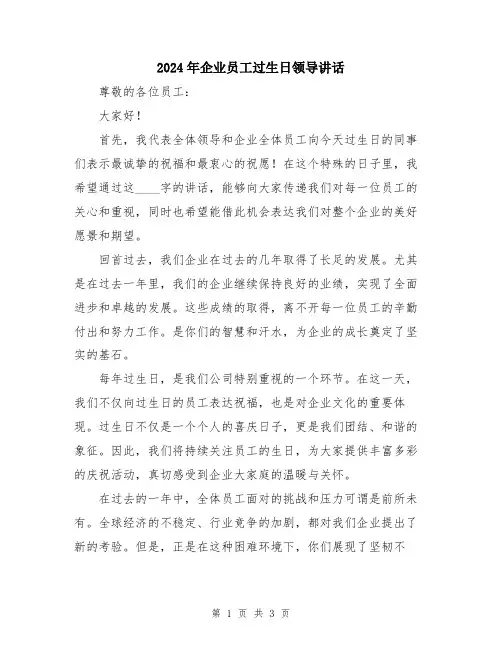 2024年企业员工过生日领导讲话

尊敬的各位员工：

大家好！

首先，我代表全体领导和企业全体员工向今天过生日的同事们表示最诚挚的祝福和最衷心的祝愿！在这个特殊的日子里，我希望通过这____字的讲话，能够向大家传递我们对每一位员工的关心和重视，同时也希望能借此机会表达我们对整个企业的美好愿景和期望。

回首过去，我们企业在过去的几年取得了长足的发展。尤其是在过去一年里，我们的企业继续保持良好的业绩，实现了全面进步和卓越的发展。这些成绩的取得，离不开每一位员工的辛勤付出和努力工作。是你们的智慧和汗水，为企业的成长奠定了坚实的基石。

每年过生日，是我们公司特别重视的一个环节。在这一天，我们不仅向过生日的员工表达祝福，也是对企业文化的重要体现。过生日不仅是一个个人的喜庆日子，更是我们团结、和谐的象征。因此，我们将持续关注员工的生日，为大家提供丰富多彩的庆祝活动，真切感受到企业大家庭的温暖与关怀。

在过去的一年中，全体员工面对的挑战和压力可谓是前所未有。全球经济的不稳定、行业竞争的加剧，都对我们企业提出了新的考验。但是，正是在这种困难环境下，你们展现了坚韧不

第 1 页 共 3 页